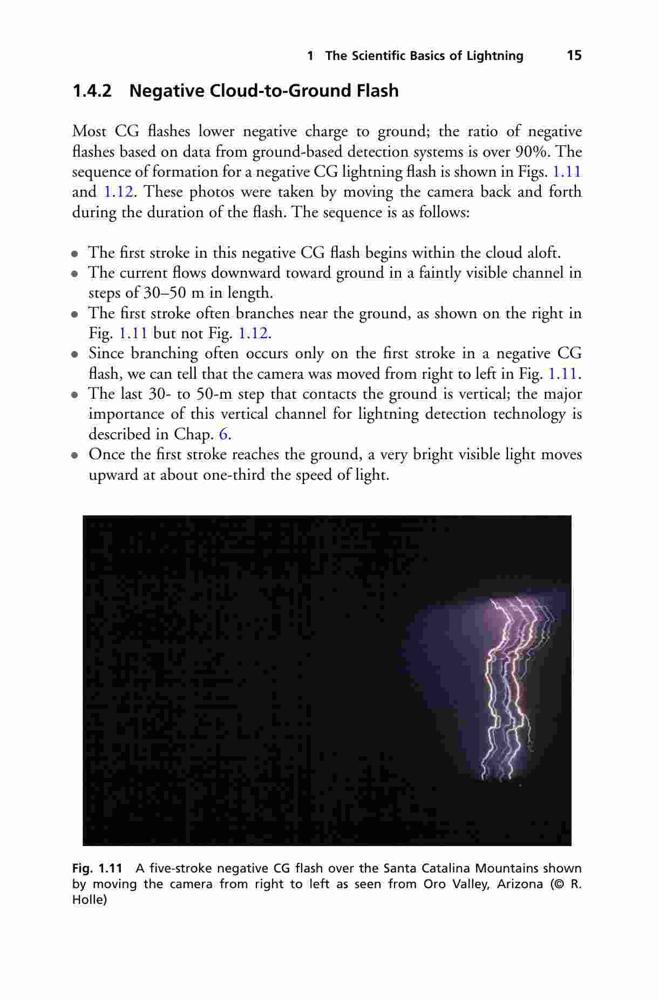 1 The Scientific Basics of Lightning 15

1.4.2 Negative Cloud-to-Ground Flash

Most CG flashes lower negative charge to ground; the ratio of negative flashes based on data from ground-based detection systems is over 90%. The sequence of formation for a negative CG lightning flash is shown in Figs. 1.11 and 1.12. These photos were taken by moving the camera back and forth during the duration of the flash. The sequence is as follows:

• The first stroke in this negative CG flash begins within the cloud aloft.
• The current flows downward toward ground in a faintly visible channel in steps of 30–50 m in length.
• The first stroke often branches near the ground, as shown on the right in Fig. 1.11 but not Fig. 1.12.
• Since branching often occurs only on the first stroke in a negative CG flash, we can tell that the camera was moved from right to left in Fig. 1.11.
• The last 30- to 50-m step that contacts the ground is vertical; the major importance of this vertical channel for lightning detection technology is described in Chap. 6.
• Once the first stroke reaches the ground, a very bright visible light moves upward at about one-third the speed of light.

Fig. 1.11 A five-stroke negative CG flash over the Santa Catalina Mountains shown by moving the camera from right to left as seen from Oro Valley, Arizona (© R. Holle)